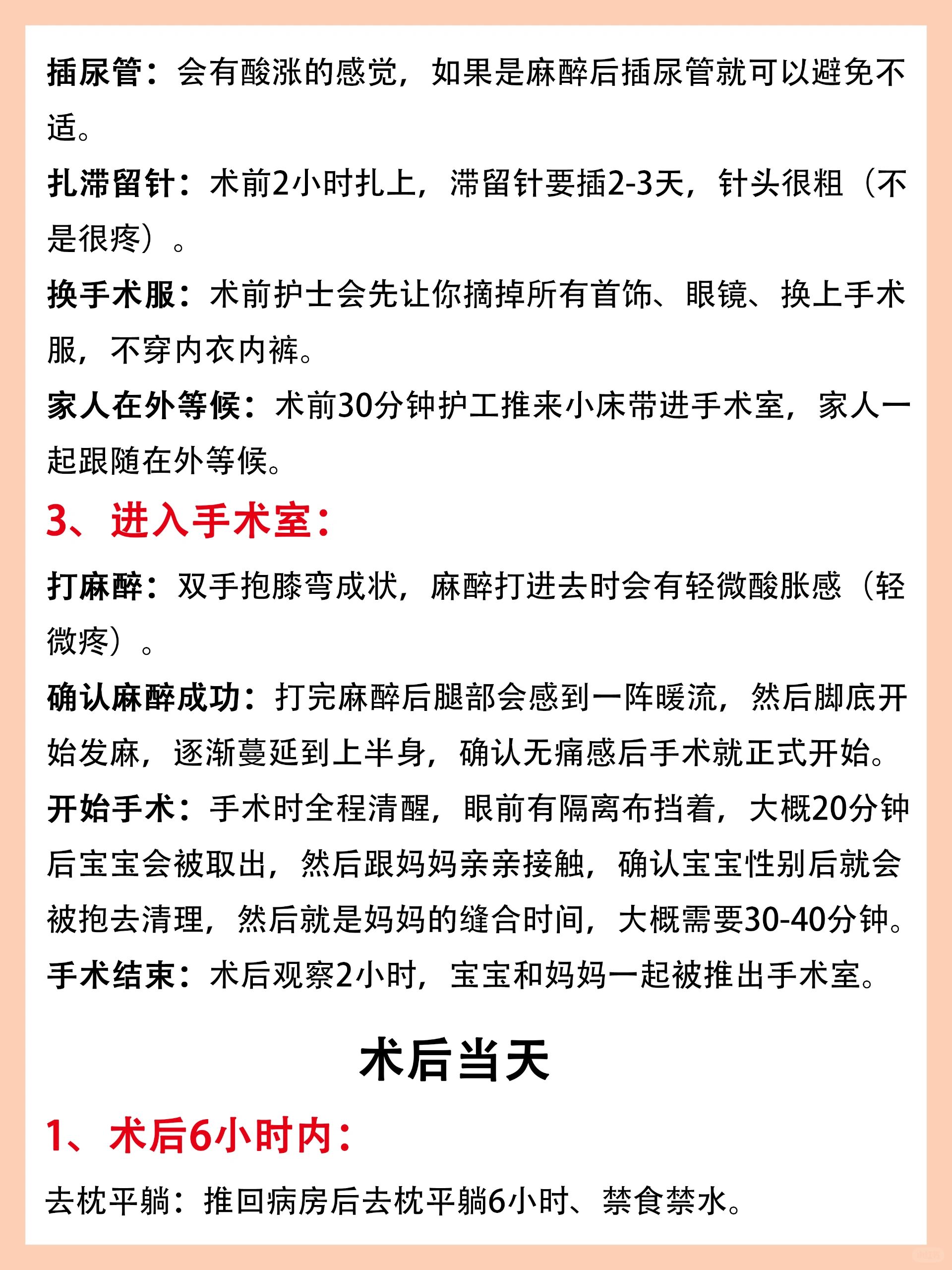 插尿管：会有酸涨的感觉，如果是麻醉后插尿管就可以避免不适。

扎滞留针：术前2小时扎上，滞留针要插2-3天，针头很粗（不是很疼）。

换手术服：术前护士会先让你摘掉所有首饰、眼镜、换上手术服，不穿内衣内裤。

家人在外等候：术前30分钟护工推来小床带进手术室，家人一起跟随在外等候。

3、进入手术室：

打麻醉：双手抱膝弯成状，麻醉打进去时会有轻微酸胀感（轻微疼）。

确认麻醉成功：打完麻醉后腿部会感到一阵暖流，然后脚底开始发麻，逐渐蔓延到上半身，确认无痛感后手术就正式开始。

开始手术：手术时全程清醒，眼前有隔离布挡着，大概20分钟后宝宝会被取出，然后跟妈妈亲亲接触，确认宝宝性别后就会被抱去清理，然后就是妈妈的缝合时间，大概需要30-40分钟。

手术结束：术后观察2小时，宝宝和妈妈一起被推出手术室。

术后当天

1、术后6小时内：

去枕平躺：推回病房后去枕平躺6小时、禁食禁水。